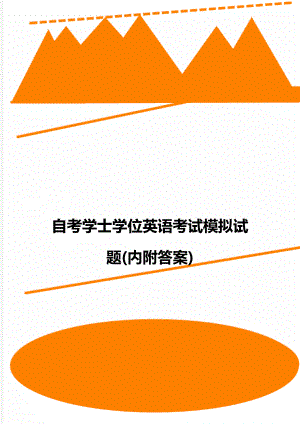 自考学士学位英语考试模拟试题(内附答案)